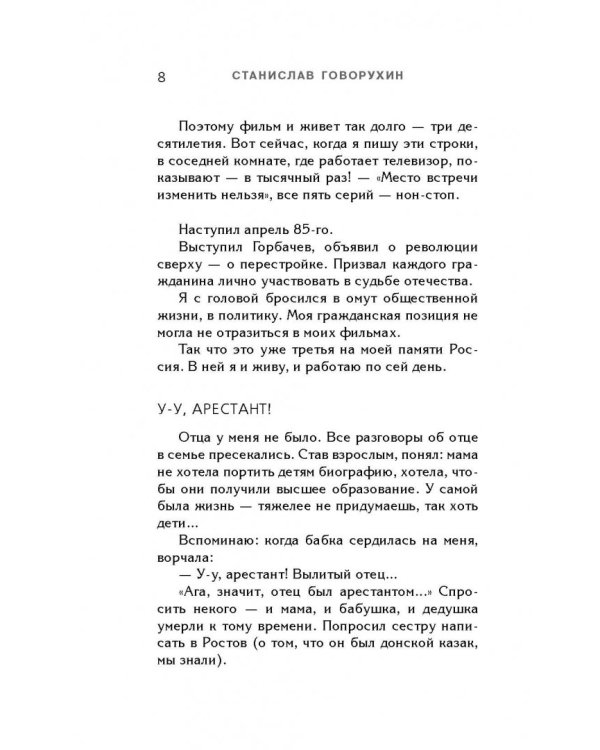 8 СТАНИСЛАВ ГОВОРУХИН

Поэтому фильм и живет так долго — три десятилетия. Вот сейчас, когда я пишу эти строки, в соседней комнате, где работает телевизор, показывают — в тысячный раз! — «Место встречи изменить нельзя», все пять серий — нон-стоп.

Наступил апрель 85-го.

Выступил Горбачев, объявил о революции сверху — о перестройке. Призвал каждого гражданина лично участвовать в судьбе отечества.

Я с головой бросился в омут общественной жизни, в политику. Моя гражданская позиция не могла не отразиться в моих фильмах.

Так что это уже третья на моей памяти Россия. В ней я и живу, и работаю по сей день.

У-У, АРЕСТАНТ!

Отца у меня не было. Все разговоры об отце в семье пресекались. Став взрослым, понял: мама не хотела портить детям биографию, хотела, чтобы они получили высшее образование. У самой была жизнь — тяжелее не придумаешь, так хоть дети...

Вспоминаю: когда бабка сердилась на меня, ворчала:

— У-у, арестант! Вылитый отец...

«Ага, значит, отец был арестантом...» Спросить некого — и мама, и бабушка, и дедушка умерли к тому времени. Попросил сестру написать в Ростов (о том, что он был донской казак, мы знали).